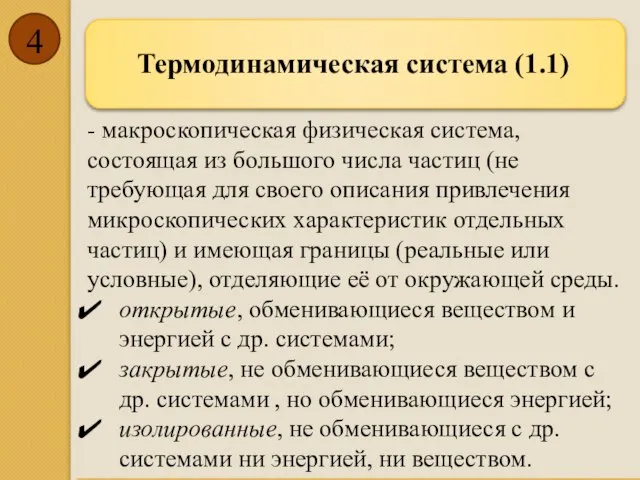 4

Термодинамическая система (1.1)

- макроскопическая физическая система, состоящая из большого числа частиц (не требующая для своего описания привлечения микроскопических характеристик отдельных частиц) и имеющая границы (реальные или условные), отделяющие её от окружающей среды.

✔ открытые, обменивающиеся веществом и энергией с др. системами;
✔ закрытые, не обменивающиеся веществом с др. системами , но обменивающиеся энергией;
✔ изолированные, не обменивающиеся с др. системами ни энергией, ни веществом.